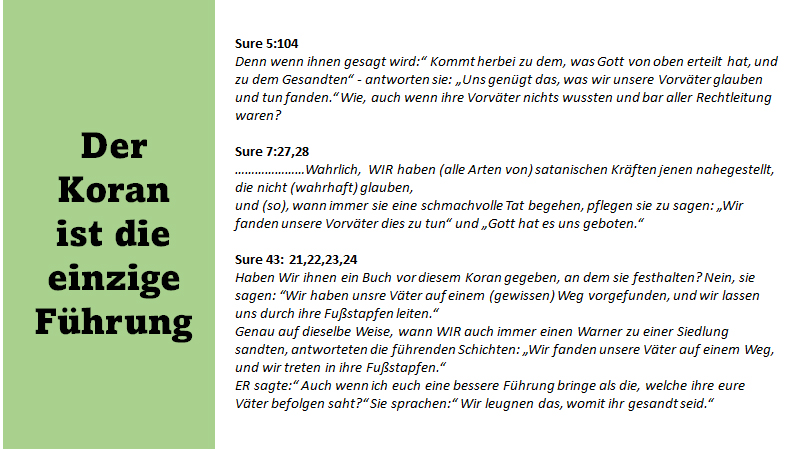 Der Koran ist die einzige Führung

Sure 5:104
Denn wenn ihnen gesagt wird:“ Kommt herbei zu dem, was Gott von oben erteilt hat, und zu dem Gesandten“ - antworten sie: „Uns genügt das, was wir unsere Vorväter glauben und tun fanden.“ Wie, auch wenn ihre Vorväter nichts wussten und bar aller Rechtleitung waren?

Sure 7:27,28
…………………Wahrlich, WIR haben (alle Arten von) satanischen Kräften jenen nahegestellt, die nicht (wahrhaft) glauben,
und (so), wann immer sie eine schmachvolle Tat begehen, pflegen sie zu sagen: „Wir fanden unsere Vorväter dies zu tun“ und „Gott hat es uns geboten.“

Sure 43: 21,22,23,24
Haben Wir ihnen ein Buch vor diesem Koran gegeben, an dem sie festhalten? Nein, sie sagen: “Wir haben unsre Väter auf einem (gewissen) Weg vorgefunden, und wir lassen uns durch ihre Fußstapfen leiten.“
Genau auf dieselbe Weise, wann WIR auch immer einen Warner zu einer Siedlung sandten, antworteten die führenden Schichten: „Wir fanden unsere Väter auf einem Weg, und wir treten in ihre Fußstapfen.“
ER sagte:“ Auch wenn ich euch eine bessere Führung bringe als die, welche ihre eure Väter befolgen saht?“ Sie sprachen:“ Wir leugnen das, womit ihr gesandt seid.“